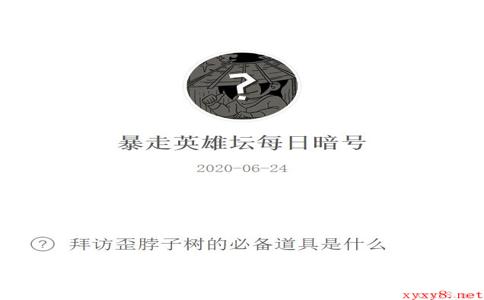 ?

暴走英雄坛每日暗号

2020-06-24

? 拜访歪脖子树的必备道具是什么

xyxy8.net